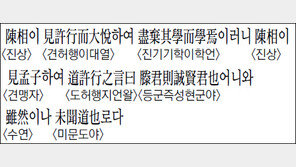 陳相이 見許行而大悅하여 盡棄其學而學焉이러니 陳相이
〈진상〉 〈견허행이대열〉 〈진기기학이학언〉 〈진상〉

見孟子하여 道許行之言曰 滕君則誠賢君也어니와
〈견맹자〉 〈도허행지언왈〉〈등군즉성현군야〉

雖然이나 未聞道也로다
〈수연〉 〈미문도야〉